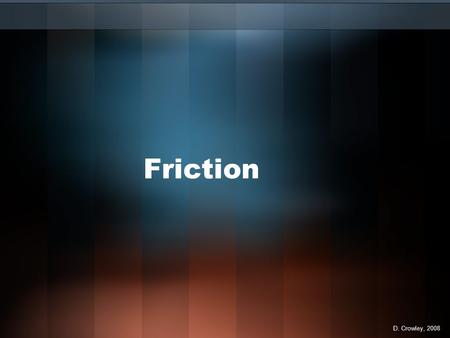 Friction

D. Crowley, 2008